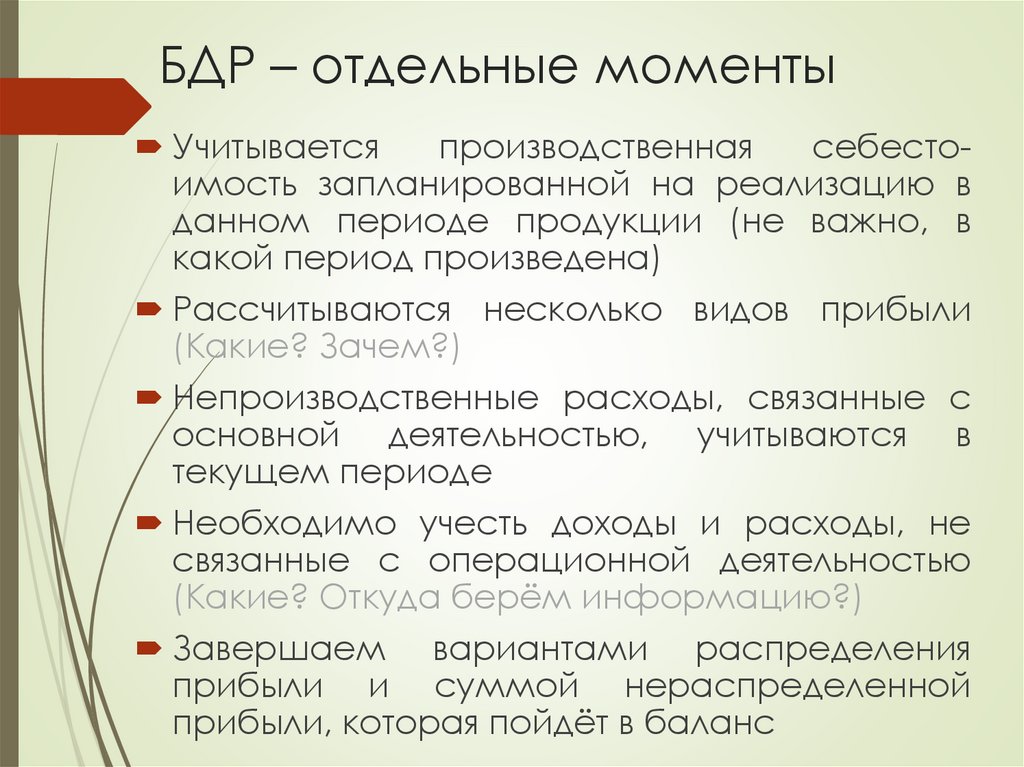 БДР – отдельные моменты

Учитывается производственная себестоимость запланированной на реализацию в данном периоде продукции (не важно, в какой период произведена)

Рассчитываются несколько видов прибыли (Какие? Зачем?)

Непроизводственные расходы, связанные с основной деятельностью, учитываются в текущем периоде

Необходимо учесть доходы и расходы, не связанные с операционной деятельностью (Какие? Откуда берём информацию?)

Завершаем вариантами распределения прибыли и суммой нераспределенной прибыли, которая пойдёт в баланс